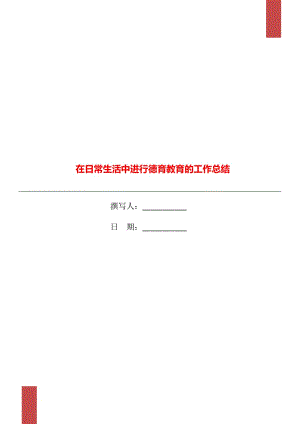 在日常生活中进行德育教育的工作总结

撰写人：__________

日 期：__________